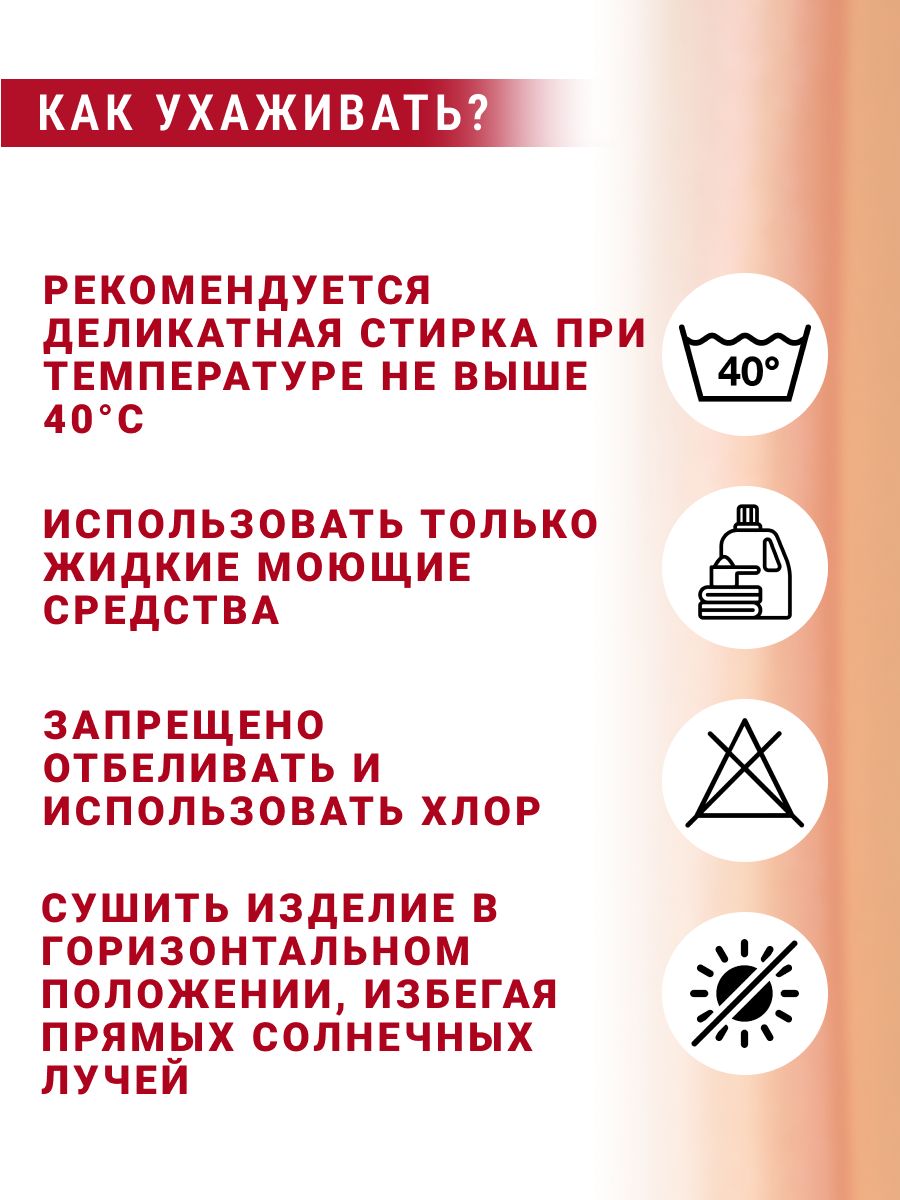 КАК УХАЖИВАТЬ?

РЕКОМЕНДУЕТСЯ ДЕЛИКАТНАЯ СТИРКА ПРИ ТЕМПЕРАТУРЕ НЕ ВЫШЕ 40°С

40°

ИСПОЛЬЗОВАТЬ ТОЛЬКО ЖИДКИЕ МОЮЩИЕ СРЕДСТВА

ЗАПРЕЩЕНО ОТБЕЛИВАТЬ И ИСПОЛЬЗОВАТЬ ХЛОР

СУШИТЬ ИЗДЕЛИЕ В ГОРИЗОНТАЛЬНОМ ПОЛОЖЕНИИ, ИЗБЕГАЯ ПРЯМЫХ СОЛНЕЧНЫХ ЛУЧЕЙ